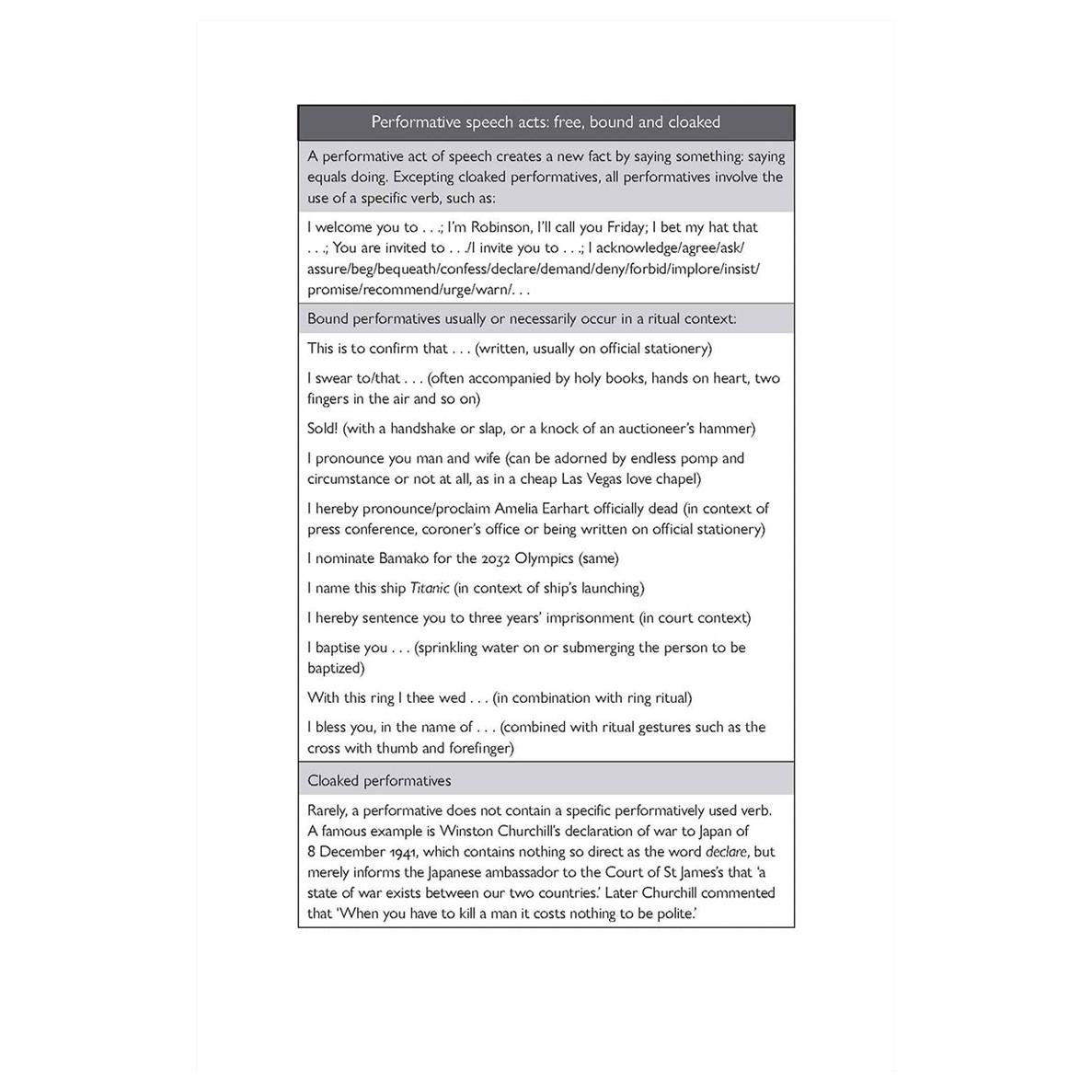 Performative speech acts: free, bound and cloaked

A performative act of speech creates a new fact by saying something: saying equals doing. Excepting cloaked performatives, all performatives involve the use of a specific verb, such as:

I welcome you to . . .; I'm Robinson, I'll call you Friday; I bet my hat that . . .; You are invited to . . ./I invite you to . . .; I acknowledge/agree/ask/assure/beg/bequeath/confess/declare/demand/deny/forbid/implore/insist/promise/recommend/urge/warn/. . .

Bound performatives usually or necessarily occur in a ritual context:

This is to confirm that . . . (written, usually on official stationery)

I swear to/that . . . (often accompanied by holy books, hands on heart, two fingers in the air and so on)

Sold! (with a handshake or slap, or a knock of an auctioneer's hammer)

I pronounce you man and wife (can be adorned by endless pomp and circumstance or not at all, as in a cheap Las Vegas love chapel)

I hereby pronounce/proclaim Amelia Earhart officially dead (in context of press conference, coroner's office or being written on official stationery)

I nominate Bamako for the 2032 Olympics (same)

I name this ship Titanic (in context of ship's launching)

I hereby sentence you to three years' imprisonment (in court context)

I baptise you . . . (sprinkling water on or submerging the person to be baptized)

With this ring I thee wed . . . (in combination with ring ritual)

I bless you, in the name of . . . (combined with ritual gestures such as the cross with thumb and forefinger)

Cloaked performatives

Rarely, a performative does not contain a specific performatively used verb. A famous example is Winston Churchill's declaration of war to Japan of 8 December 1941, which contains nothing so direct as the word declare, but merely informs the Japanese ambassador to the Court of St James's that 'a state of war exists between our two countries.' Later Churchill commented that 'When you have to kill a man it costs nothing to be polite.'